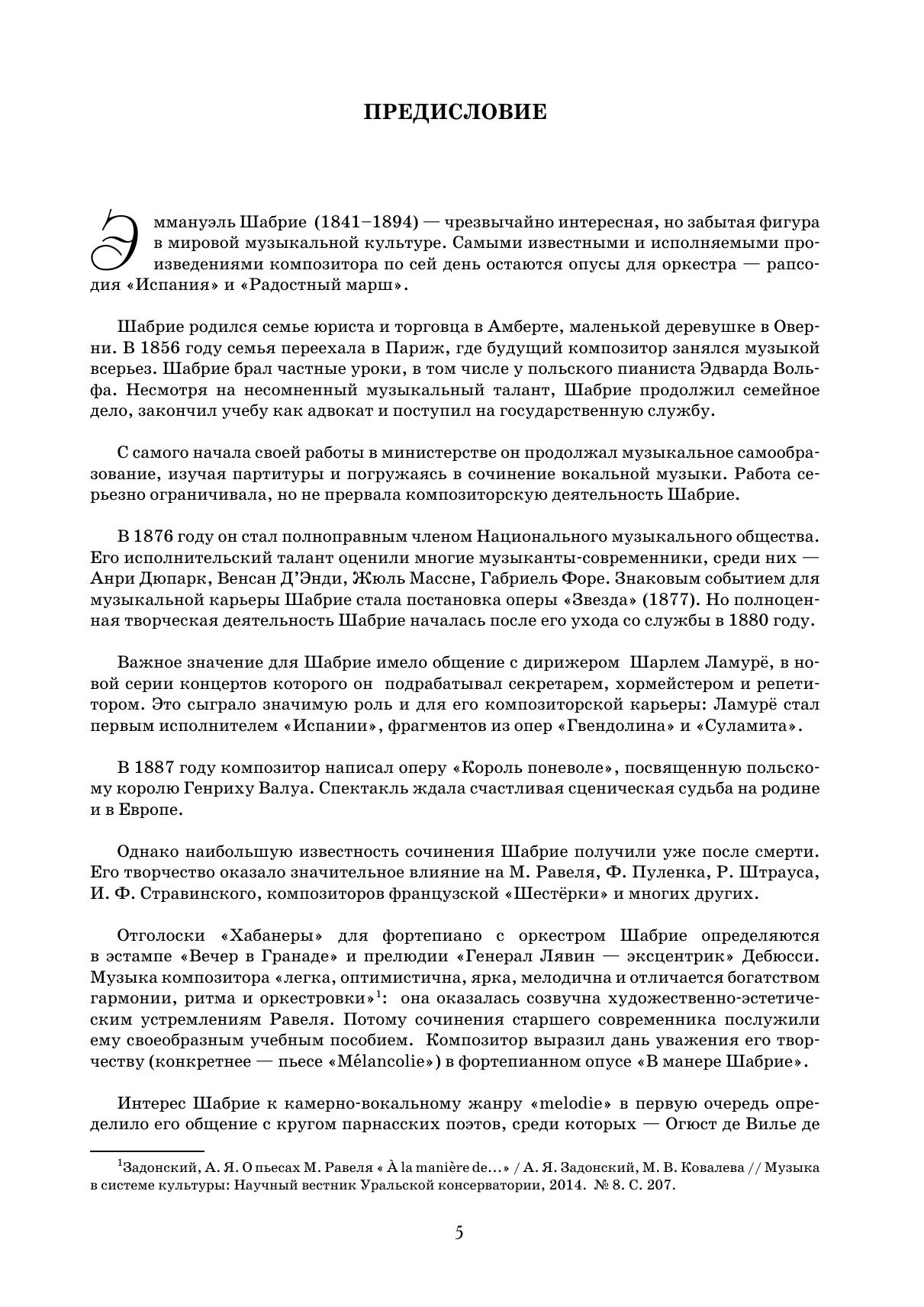 ПРЕДИСЛОВИЕ

Эммануэль Шабрие (1841–1894) — чрезвычайно интересная, но забытая фигура в мировой музыкальной культуре. Самыми известными и исполняемыми произведениями композитора по сей день остаются опусы для оркестра — рапсодия «Испания» и «Радостный марш».

Шабрие родился семье юриста и торговца в Амберте, маленькой деревушке в Оверни. В 1856 году семья переехала в Париж, где будущий композитор занялся музыкой всерьез. Шабрие брал частные уроки, в том числе у польского пианиста Эдварда Вольфа. Несмотря на несомненный музыкальный талант, Шабрие продолжил семейное дело, закончил учебу как адвокат и поступил на государственную службу.

С самого начала своей работы в министерстве он продолжал музыкальное самообразование, изучая партитуры и погружаясь в сочинение вокальной музыки. Работа серьезно ограничивала, но не прервала композиторскую деятельность Шабрие.

В 1876 году он стал полноправным членом Национального музыкального общества. Его исполнительский талант оценили многие музыканты-современники, среди них — Анри Дюпарк, Венсан Д'Энди, Жюль Массне, Габриель Форе. Знаковым событием для музыкальной карьеры Шабрие стала постановка оперы «Звезда» (1877). Но полноценная творческая деятельность Шабрие началась после его ухода со службы в 1880 году.

Важное значение для Шабрие имело общение с дирижером Шарлем Ламурё, в новой серии концертов которого он подрабатывал секретарем, хормейстером и репетитором. Это сыграло значимую роль и для его композиторской карьеры: Ламурё стал первым исполнителем «Испании», фрагментов из опер «Гвендолина» и «Суламита».

В 1887 году композитор написал оперу «Король поневоле», посвященную польскому королю Генриху Валуа. Спектакль ждала счастливая сценическая судьба на родине и в Европе.

Однако наибольшую известность сочинения Шабрие получили уже после смерти. Его творчество оказало значительное влияние на М. Равеля, Ф. Пуленка, Р. Штрауса, И. Ф. Стравинского, композиторов французской «Шестёрки» и многих других.

Отголоски «Хабанеры» для фортепиано с оркестром Шабрие определяются в эстампе «Вечер в Гранаде» и прелюдии «Генерал Лявин — эксцентрик» Дебюсси. Музыка композитора «легка, оптимистична, ярка, мелодична и отличается богатством гармонии, ритма и оркестровки»$^1$: она оказалась созвучна художественно-эстетическим устремлениям Равеля. Потому сочинения старшего современника послужили ему своеобразным учебным пособием. Композитор выразил дань уважения его творчеству (конкретнее — пьесе «Mélancolie») в фортепианном опусе «В манере Шабрие».

Интерес Шабрие к камерно-вокальному жанру «melodie» в первую очередь определило его общение с кругом парнасских поэтов, среди которых — Огюст де Вилье де

$^1$Задонский, А. Я. О пьесах М. Равеля « À la manière de…» / А. Я. Задонский, М. В. Ковалева // Музыка в системе культуры: Научный вестник Уральской консерватории, 2014. № 8. С. 207.

5